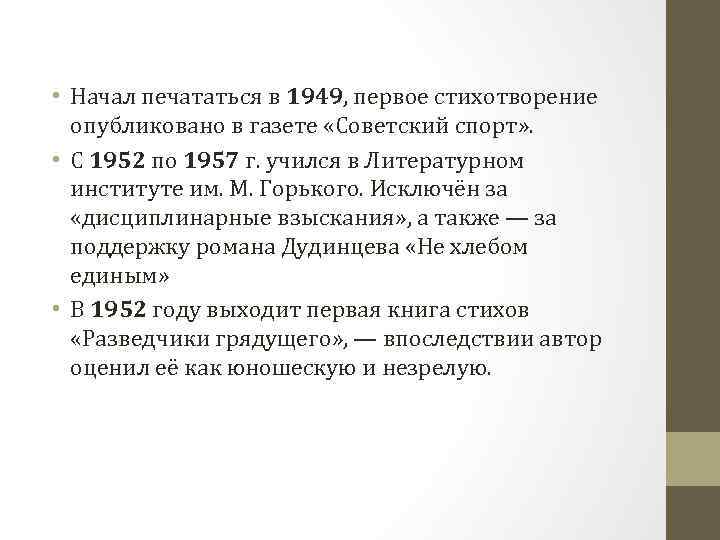 • Начал печататься в 1949, первое стихотворение опубликовано в газете «Советский спорт».
• С 1952 по 1957 г. учился в Литературном институте им. М. Горького. Исключён за «дисциплинарные взыскания», а также — за поддержку романа Дудинцева «Не хлебом единым»
• В 1952 году выходит первая книга стихов «Разведчики грядущего», — впоследствии автор оценил её как юношескую и незрелую.